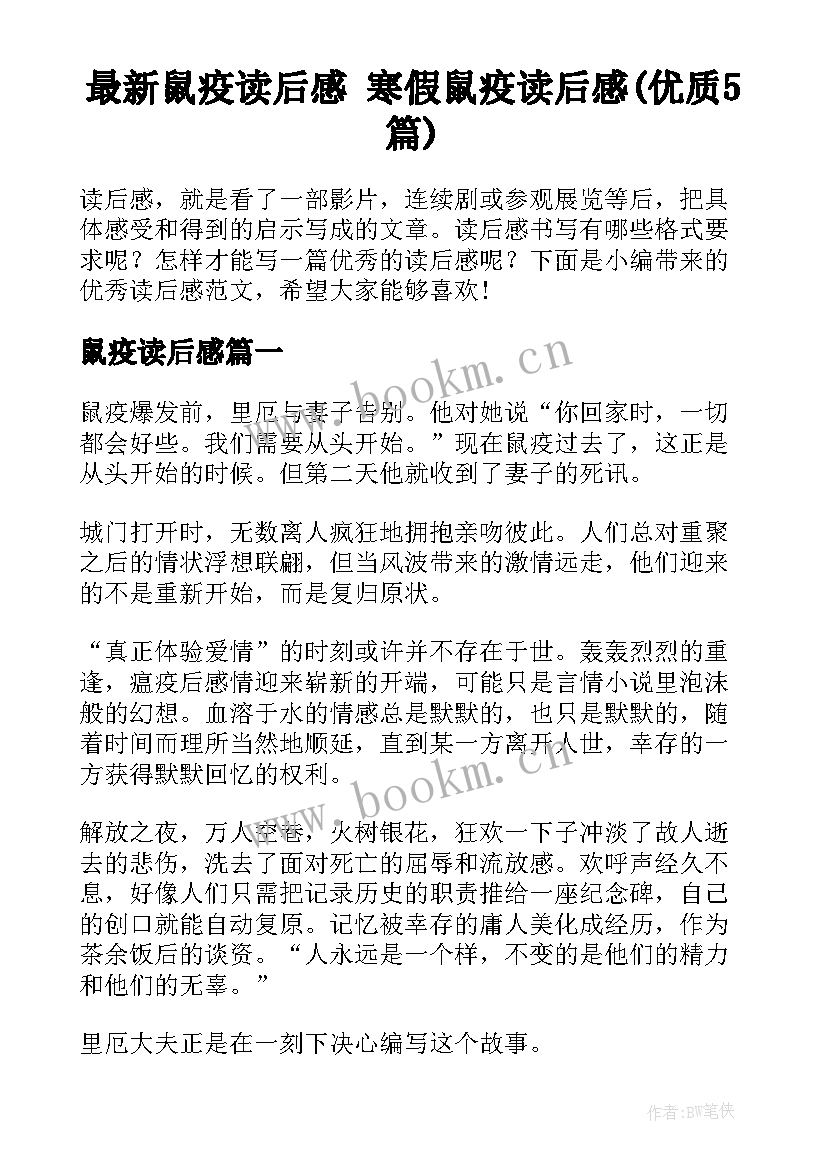 最新鼠疫读后感 寒假鼠疫读后感(优质5篇)

读后感，就是看了一部影片，连续剧或参观展览等后，把具体感受和得到的启示写成的文章。读后感书写有哪些格式要求呢？怎样才能写一篇优秀的读后感呢？下面是小编带来的优秀读后感范文，希望大家能够喜欢！

鼠疫读后感篇一

www.bookm.cn

鼠疫爆发前，里厄与妻子告别。他对她说“你回家时，一切都会好些。我们需要从头开始。”现在鼠疫过去了，这正是从头开始的时候。但第二天他就收到了妻子的死讯。

城门打开时，无数离人疯狂地拥抱亲吻彼此。人们总对重聚之后的情状浮想联翩，但当风波带来的激情远走，他们迎来的不是重新开始，而是复归原状。

“真正体验爱情”的时刻或许并不存在于世。轰轰烈烈的重逢，瘟疫后感情迎来崭新的开端，可能只是言情小说里泡沫般的幻想。血溶于水的情感总是默默的，也只是默默的，随着时间而理所当然地顺延，直到某一方离开人世，幸存的一方获得默默回忆的权利。

www.bookm.cn

解放之夜，万人空巷，火树银花，狂欢一下子冲淡了故人逝去的悲伤，洗去了面对死亡的屈辱和流放感。欢呼声经久不息，好像人们只需把记录历史的职责推给一座纪念碑，自己的创口就能自动复原。记忆被幸存的庸人美化成经历，作为茶余饭后的谈资。“人永远是一个样，不变的是他们的精力和他们的无辜。”

里厄大夫正是在一刻下决心编写这个故事。

作者:BW笔侠